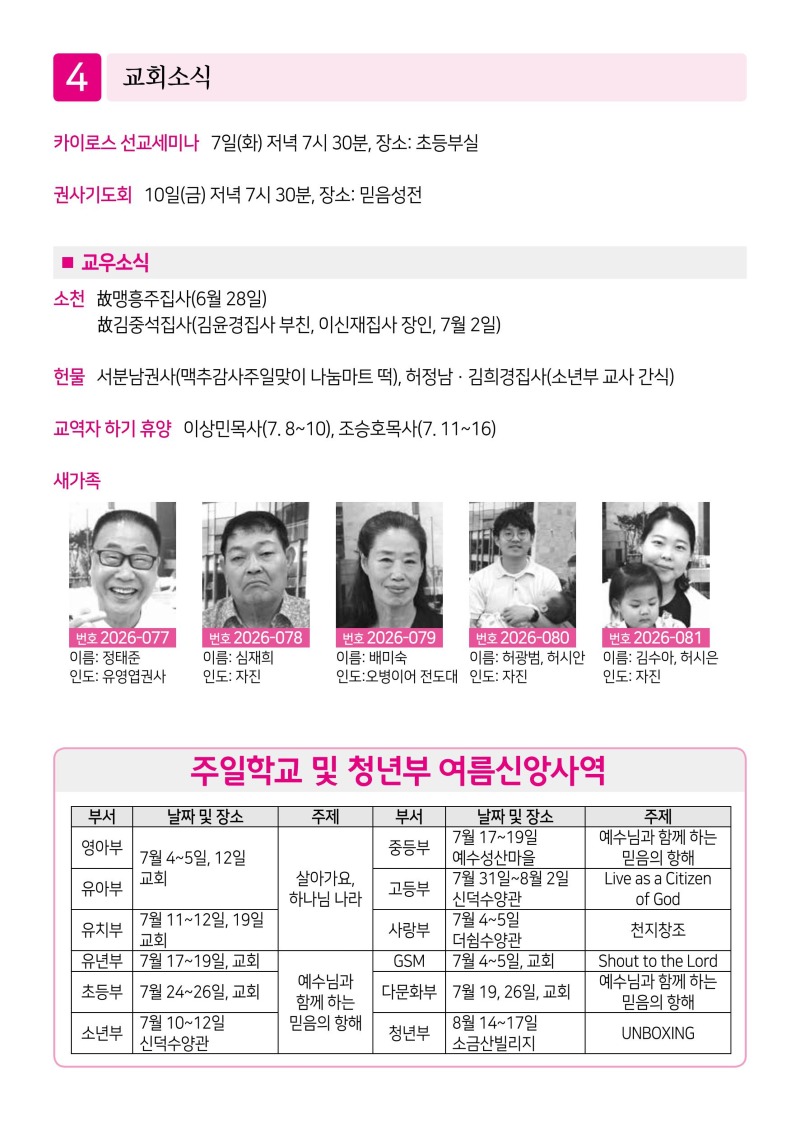 4 교회소식

카이로스 선교세미나 7일(화) 저녁 7시 30분, 장소: 초등부실

권사기도회 10일(금) 저녁 7시 30분, 장소: 믿음성전

■ 교우소식

소천 故맹흥주집사(6월 28일)
故김중석집사(김윤경집사 부친, 이신재집사 장인, 7월 2일)

헌물 서분남권사(맥추감사주일맞이 나눔마트 떡), 허정남 · 김희경집사(소년부 교사 간식)

교역자 하기 휴양 이상민목사(7. 8~10), 조승호목사(7. 11~16)

새가족

번호 2026-077
이름: 정태준
인도: 유영엽권사

번호 2026-078
이름: 심재희
인도: 자진

번호 2026-079
이름: 배미숙
인도:오병이어 전도대

번호 2026-080
이름: 허광범, 허시안
인도: 자진

번호 2026-081
이름: 김수아, 허시은
인도: 자진

주일학교 및 청년부 여름신앙사역

| 부서 | 날짜 및 장소 | 주제 | 부서 | 날짜 및 장소 | 주제 |
|---|---|---|---|---|---|
| 영아부 | 7월 4~5일, 12일 교회 | 살아가요, 하나님 나라 | 중등부 | 7월 17~19일 예수성산마을 | 예수님과 함께 하는 믿음의 항해 |
| 유아부 |  |  | 고등부 | 7월 31일~8월 2일 신덕수양관 | Live as a Citizen of God |
| 유치부 | 7월 11~12일, 19일 교회 |  | 사랑부 | 7월 4~5일 더쉼수양관 | 천지창조 |
| 유년부 | 7월 17~19일, 교회 | 예수님과 함께 하는 믿음의 항해 | GSM | 7월 4~5일, 교회 | Shout to the Lord |
| 초등부 | 7월 24~26일, 교회 |  | 다문화부 | 7월 19, 26일, 교회 | 예수님과 함께 하는 믿음의 항해 |
| 소년부 | 7월 10~12일 신덕수양관 |  | 청년부 | 8월 14~17일 소금산빌리지 | UNBOXING |